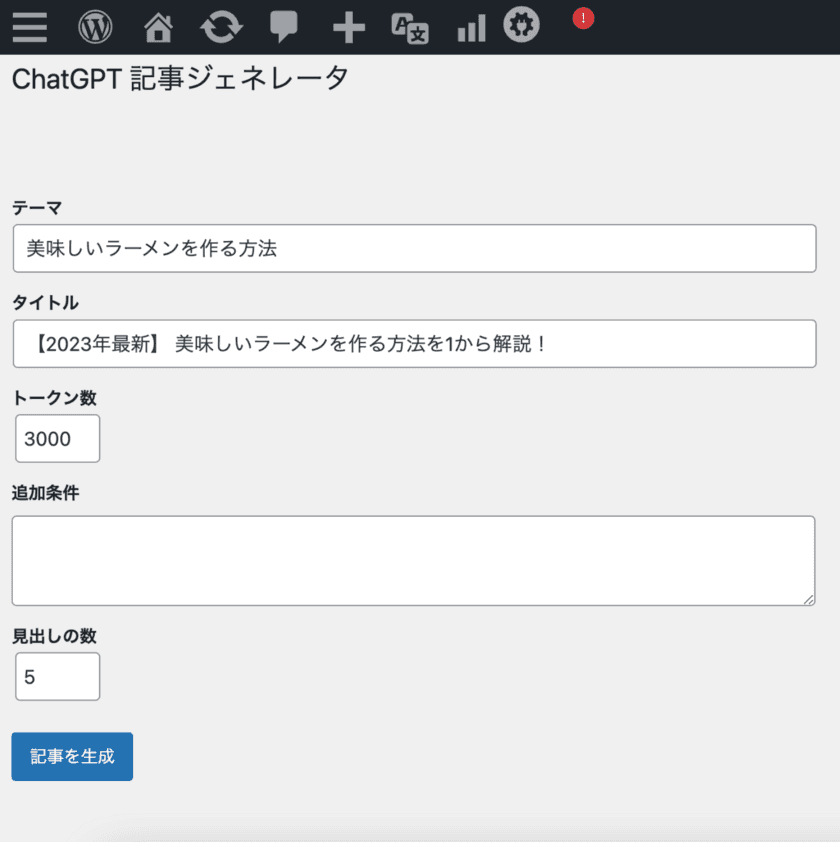 !

ChatGPT 記事ジェネレータ

テーマ

美味しいラーメンを作る方法

タイトル

【2023年最新】 美味しいラーメンを作る方法を1から解説！

トークン数

3000

追加条件

見出しの数

5

記事を生成